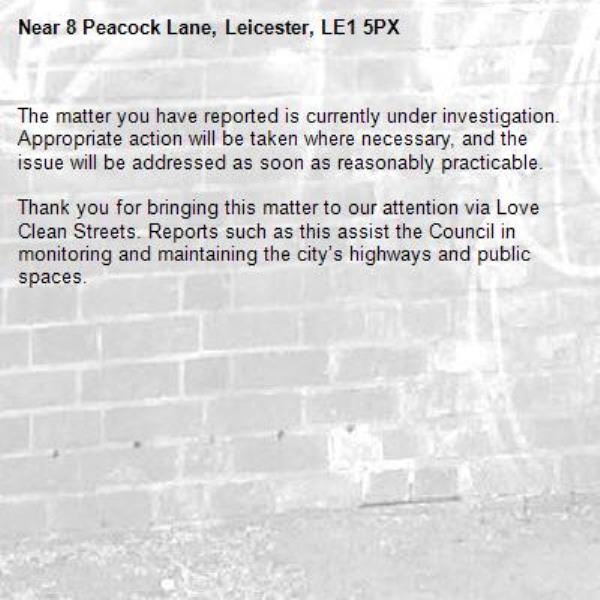 Near 8 Peacock Lane, Leicester, LE1 5PX

The matter you have reported is currently under investigation. Appropriate action will be taken where necessary, and the issue will be addressed as soon as reasonably practicable.

Thank you for bringing this matter to our attention via Love Clean Streets. Reports such as this assist the Council in monitoring and maintaining the city's highways and public spaces.